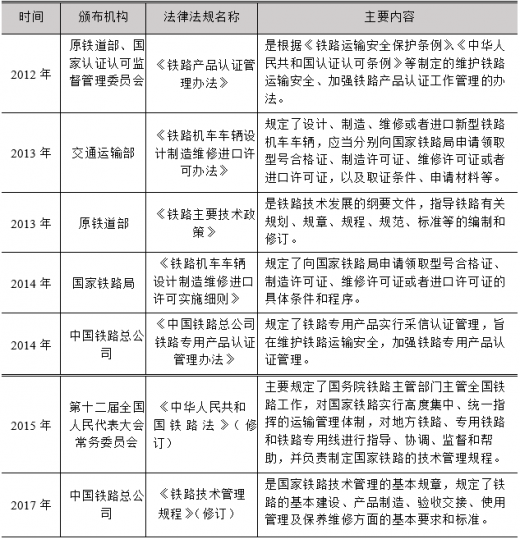 | 时间 | 颁布机构 | 法律法规名称 | 主要内容 |
|---|---|---|---|
| 2012 年 | 原铁道部、国家认证认可监督管理委员会 | 《铁路产品认证管理办法》 | 是根据《铁路运输安全保护条例》《中华人民共和国认证认可条例》等制定的维护铁路运输安全、加强铁路产品认证工作管理的办法。 |
| 2013 年 | 交通运输部 | 《铁路机车车辆设计制造维修进口许可办法》 | 规定了设计、制造、维修或者进口新型铁路机车车辆，应当分别向国家铁路局申请领取型号合格证、制造许可证、维修许可证或者进口许可证，以及取证条件、申请材料等。 |
| 2013 年 | 原铁道部 | 《铁路主要技术政策》 | 是铁路技术发展的纲要文件，指导铁路有关规划、规章、规程、规范、标准等的编制和修订。 |
| 2014 年 | 国家铁路局 | 《铁路机车车辆设计制造维修进口许可实施细则》 | 规定了向国家铁路局申请领取型号合格证、制造许可证、维修许可证或者进口许可证的具体条件和程序。 |
| 2014 年 | 中国铁路总公司 | 《中国铁路总公司铁路专用产品认证管理办法》 | 规定了铁路专用产品实行采信认证管理，旨在维护铁路运输安全，加强铁路专用产品认证管理。 |
| 2015 年 | 第十二届全国人民代表大会常务委员会 | 《中华人民共和国铁路法》（修订） | 主要规定了国务院铁路主管部门主管全国铁路工作，对国家铁路实行高度集中、统一指挥的运输管理体制，对地方铁路、专用铁路和铁路专用线进行指导、协调、监督和帮助，并负责制定国家铁路的技术管理规程。 |
| 2017 年 | 中国铁路总公司 | 《铁路技术管理规程》（修订） | 是国家铁路技术管理的基本规章，规定了铁路的基本建设、产品制造、验收交接、使用管理及保养维修方面的基本要求和标准。 |